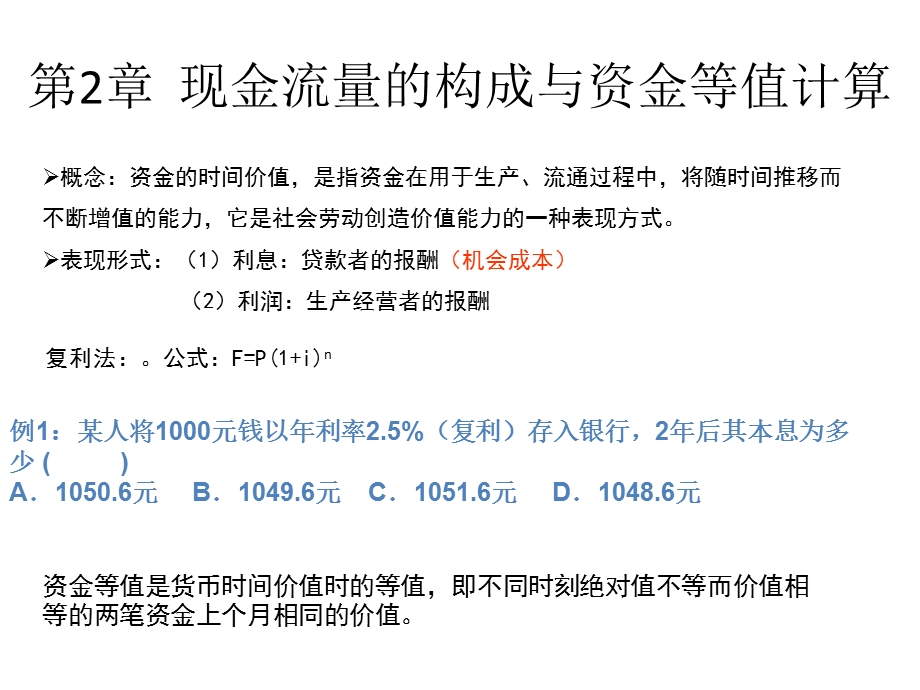 第2章 现金流量的构成与资金等值计算

➢概念：资金的时间价值，是指资金在用于生产、流通过程中，将随时间推移而不断增值的能力，它是社会劳动创造价值能力的一种表现方式。

➢表现形式：（1）利息：贷款者的报酬（机会成本）

（2）利润：生产经营者的报酬

复利法：。公式：$F=P(1+i)^n$

例1：某人将1000元钱以年利率2.5%（复利）存入银行，2年后其本息为多少（ ）
A．1050.6元 B．1049.6元 C．1051.6元 D．1048.6元

资金等值是货币时间价值时的等值，即不同时刻绝对值不等而价值相等的两笔资金上个月相同的价值。